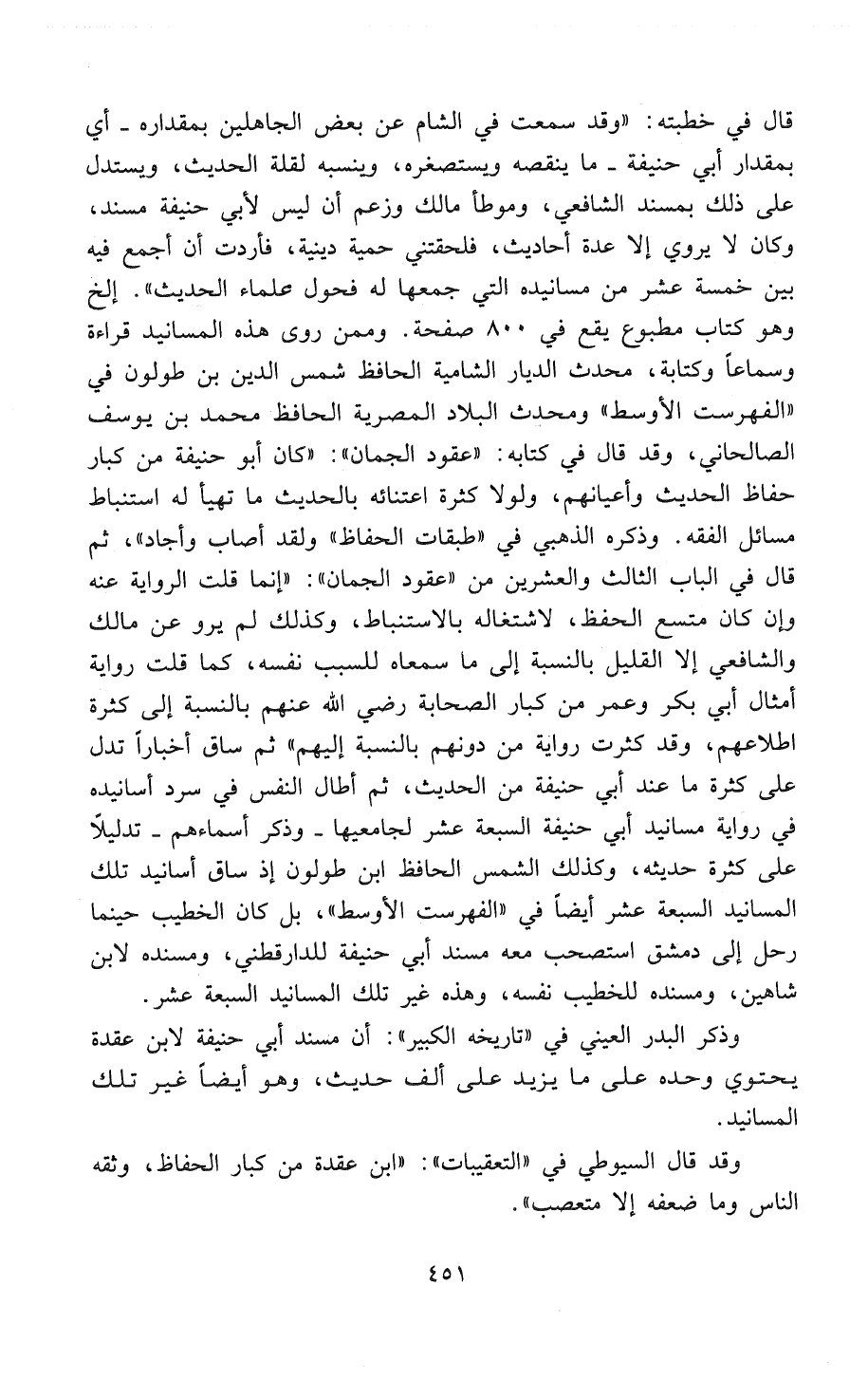 قال في خطبته: «وقد سمعت في الشام عن بعض الجاهلين بمقداره ـ أي بمقدار أبي حنيفة ـ ما ينقصه ويستصغره، وينسبه لقلة الحديث، ويستدل على ذلك بمسند الشافعي، وموطأ مالك وزعم أن ليس لأبي حنيفة مسند، وكان لا يروي إلا عدة أحاديث، فلحقتني حمية دينية، فأردت أن أجمع فيه بين خمسة عشر من مسانيده التي جمعها له فحول علماء الحديث». إلخ وهو كتاب مطبوع يقع في ٨٠٠ صفحة. وممن روى هذه المسانيد قراءة وسماعاً وكتابة، محدث الديار الشامية الحافظ شمس الدين بن طولون في «الفهرست الأوسط» ومحدث البلاد المصرية الحافظ محمد بن يوسف الصالحاني، وقد قال في كتابه: «عقود الجمان»: «كان أبو حنيفة من كبار حفاظ الحديث وأعيانهم، ولولا كثرة اعتنائه بالحديث ما تهيأ له استنباط مسائل الفقه. وذكره الذهبي في «طبقات الحفاظ» ولقد أصاب وأجاد»، ثم قال في الباب الثالث والعشرين من «عقود الجمان»: «إنما قلت الرواية عنه وإن كان متسع الحفظ، لاشتغاله بالاستنباط، وكذلك لم يرو عن مالك والشافعي إلا القليل بالنسبة إلى ما سمعاه للسبب نفسه، كما قلت رواية أمثال أبي بكر وعمر من كبار الصحابة رضي الله عنهم بالنسبة إلى كثرة اطلاعهم، وقد كثرت رواية من دونهم بالنسبة إليهم» ثم ساق أخباراً تدل على كثرة ما عند أبي حنيفة من الحديث، ثم أطال النفس في سرد أسانيده في رواية مسانيد أبي حنيفة السبعة عشر لجامعيها ـ وذكر أسماءهم ـ تدليلاً على كثرة حديثه، وكذلك الشمس الحافظ ابن طولون إذ ساق أسانيد تلك المسانيد السبعة عشر أيضاً في «الفهرست الأوسط»، بل كان الخطيب حينما رحل إلى دمشق استصحب معه مسند أبي حنيفة للدارقطني، ومسنده لابن شاهين، ومسنده للخطيب نفسه، وهذه غير تلك المسانيد السبعة عشر.

وذكر البدر العيني في «تاريخه الكبير»: أن مسند أبي حنيفة لابن عقدة يحتوي وحده على ما يزيد على ألف حديث، وهو أيضاً غير تلك المسانيد.

وقد قال السيوطي في «التعقيبات»: «ابن عقدة من كبار الحفاظ، وثقه الناس وما ضعفه إلا متعصب».

٤٥١